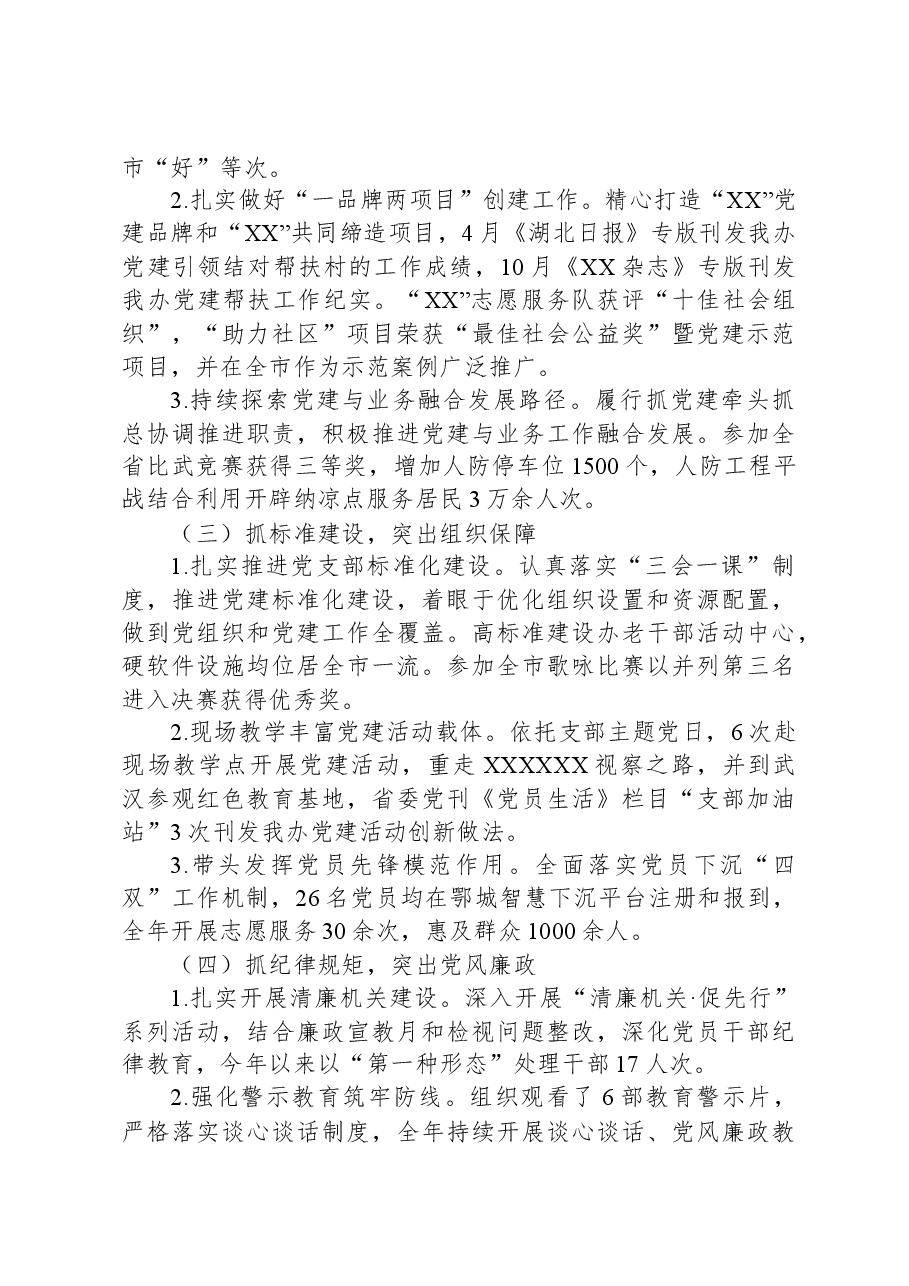 市“好”等次。

2.扎实做好“一品牌两项目”创建工作。精心打造“XX”党建品牌和“XX”共同缔造项目，4月《湖北日报》专版刊发我办党建引领结对帮扶村的工作成绩，10月《XX杂志》专版刊发我办党建帮扶工作纪实。“XX”志愿服务队获评“十佳社会组织”，“助力社区”项目荣获“最佳社会公益奖”暨党建示范项目，并在全市作为示范案例广泛推广。

3.持续探索党建与业务融合发展路径。履行抓党建牵头抓总协调推进职责，积极推进党建与业务工作融合发展。参加全省比武竞赛获得三等奖，增加人防停车位1500个，人防工程平战结合利用开辟纳凉点服务居民3万余人次。

（三）抓标准建设，突出组织保障

1.扎实推进党支部标准化建设。认真落实“三会一课”制度，推进党建标准化建设，着眼于优化组织设置和资源配置，做到党组织和党建工作全覆盖。高标准建设办老干部活动中心，硬软件设施均位居全市一流。参加全市歌咏比赛以并列第三名进入决赛获得优秀奖。

2.现场教学丰富党建活动载体。依托支部主题党日，6次赴现场教学点开展党建活动，重走XXXXXX视察之路，并到武汉参观红色教育基地，省委党刊《党员生活》栏目“支部加油站”3次刊发我办党建活动创新做法。

3.带头发挥党员先锋模范作用。全面落实党员下沉“四双”工作机制，26名党员均在鄂城智慧下沉平台注册和报到，全年开展志愿服务30余次，惠及群众1000余人。

（四）抓纪律规矩，突出党风廉政

1.扎实开展清廉机关建设。深入开展“清廉机关·促先行”系列活动，结合廉政宣教月和检视问题整改，深化党员干部纪律教育，今年以来以“第一种形态”处理干部17人次。

2.强化警示教育筑牢防线。组织观看了6部教育警示片，严格落实谈心谈话制度，全年持续开展谈心谈话、党风廉政教